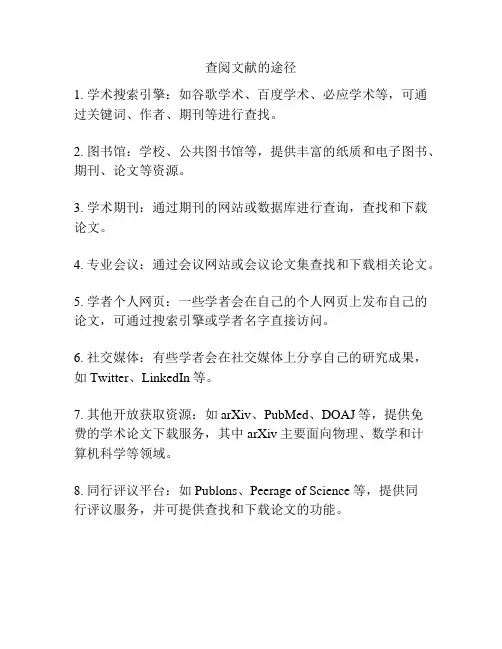 查阅文献的途径

1. 学术搜索引擎：如谷歌学术、百度学术、必应学术等，可通过关键词、作者、期刊等进行查找。

2. 图书馆：学校、公共图书馆等，提供丰富的纸质和电子图书、期刊、论文等资源。

3. 学术期刊：通过期刊的网站或数据库进行查询，查找和下载论文。

4. 专业会议：通过会议网站或会议论文集查找和下载相关论文。

5. 学者个人网页：一些学者会在自己的个人网页上发布自己的论文，可通过搜索引擎或学者名字直接访问。

6. 社交媒体：有些学者会在社交媒体上分享自己的研究成果，如 Twitter、LinkedIn 等。

7. 其他开放获取资源：如 arXiv、PubMed、DOAJ 等，提供免费的学术论文下载服务，其中 arXiv 主要面向物理、数学和计算机科学等领域。

8. 同行评议平台：如 Publons、Peerage of Science 等，提供同行评议服务，并可提供查找和下载论文的功能。